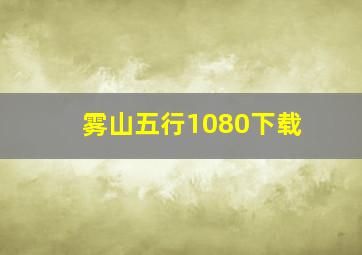 雾山五行1080下载